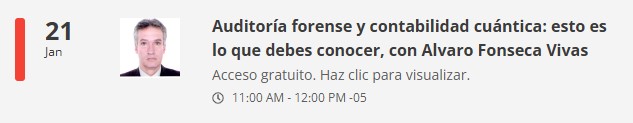 21
Jan

Auditoría forense y contabilidad cuántica: esto es lo que debes conocer, con Alvaro Fonseca Vivas

Acceso gratuito. Haz clic para visualizar.

11:00 AM - 12:00 PM -05